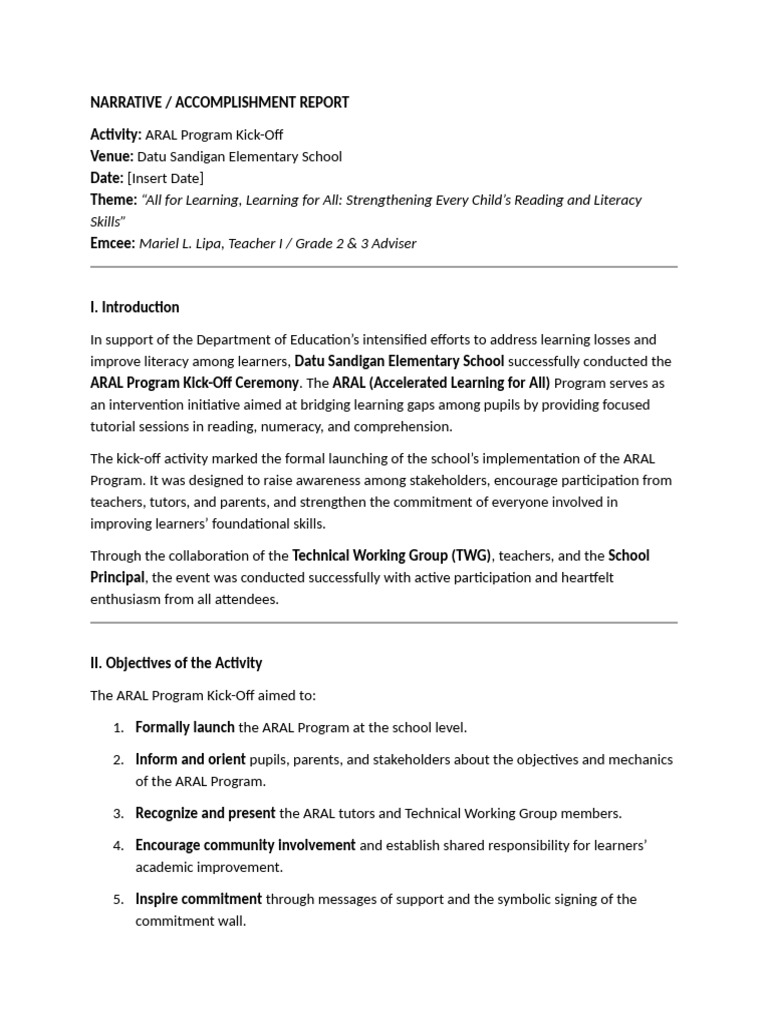 NARRATIVE / ACCOMPLISHMENT REPORT

Activity: ARAL Program Kick-Off
Venue: Datu Sandigan Elementary School
Date: [Insert Date]
Theme: "All for Learning, Learning for All: Strengthening Every Child's Reading and Literacy Skills"
Emcee: Mariel L. Lipa, Teacher I / Grade 2 & 3 Adviser

I. Introduction

In support of the Department of Education's intensified efforts to address learning losses and improve literacy among learners, Datu Sandigan Elementary School successfully conducted the ARAL Program Kick-Off Ceremony. The ARAL (Accelerated Learning for All) Program serves as an intervention initiative aimed at bridging learning gaps among pupils by providing focused tutorial sessions in reading, numeracy, and comprehension.

The kick-off activity marked the formal launching of the school's implementation of the ARAL Program. It was designed to raise awareness among stakeholders, encourage participation from teachers, tutors, and parents, and strengthen the commitment of everyone involved in improving learners' foundational skills.

Through the collaboration of the Technical Working Group (TWG), teachers, and the School Principal, the event was conducted successfully with active participation and heartfelt enthusiasm from all attendees.

II. Objectives of the Activity

The ARAL Program Kick-Off aimed to:

1. Formally launch the ARAL Program at the school level.

2. Inform and orient pupils, parents, and stakeholders about the objectives and mechanics of the ARAL Program.

3. Recognize and present the ARAL tutors and Technical Working Group members.

4. Encourage community involvement and establish shared responsibility for learners' academic improvement.

5. Inspire commitment through messages of support and the symbolic signing of the commitment wall.